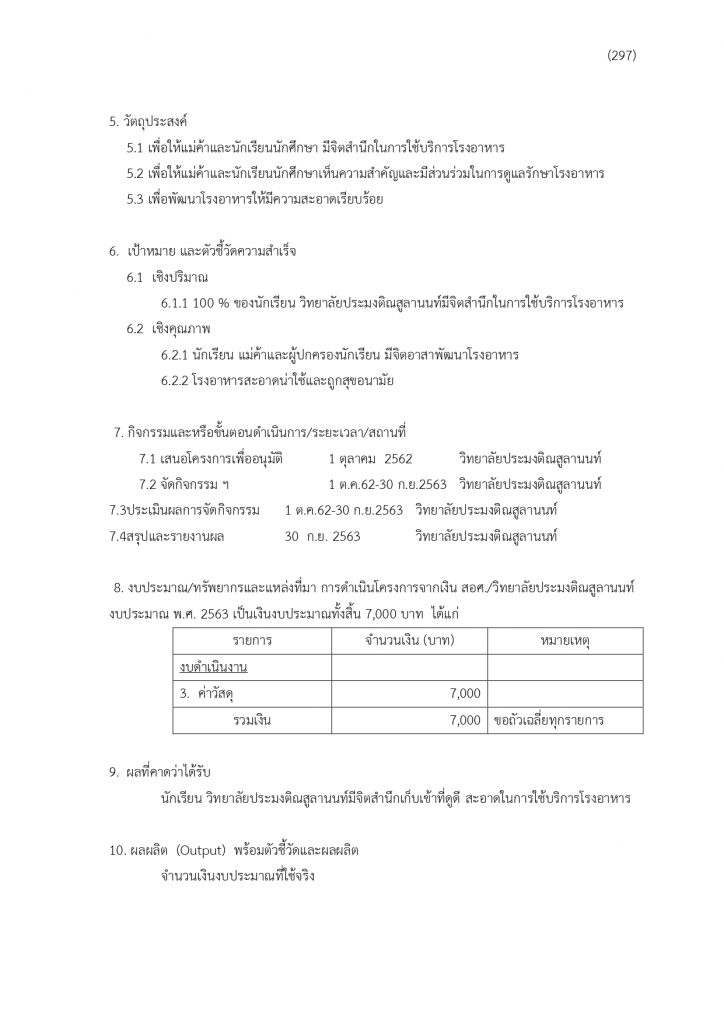 (297)

5. วัตถุประสงค์

5.1 เพื่อให้แม่ค้าและนักเรียนนักศึกษา มีจิตสำนึกในการใช้บริการโรงอาหาร

5.2 เพื่อให้แม่ค้าและนักเรียนนักศึกษาเห็นความสำคัญและมีส่วนร่วมในการดูแลรักษาโรงอาหาร

5.3 เพื่อพัฒนาโรงอาหารให้มีความสะอาดเรียบร้อย

6. เป้าหมาย และตัวชี้วัดความสำเร็จ

6.1 เชิงปริมาณ

6.1.1 100 % ของนักเรียน วิทยาลัยประมงติณสูลานนท์มีจิตสำนึกในการใช้บริการโรงอาหาร

6.2 เชิงคุณภาพ

6.2.1 นักเรียน แม่ค้าและผู้ปกครองนักเรียน มีจิตอาสาพัฒนาโรงอาหาร

6.2.2 โรงอาหารสะอาดน่าใช้และถูกสุขอนามัย

7. กิจกรรมและหรือขั้นตอนดำเนินการ/ระยะเวลา/สถานที่

7.1 เสนอโครงการเพื่ออนุมัติ 1 ตุลาคม 2562 วิทยาลัยประมงติณสูลานนท์

7.2 จัดกิจกรรม ฯ 1 ต.ค.62-30 ก.ย.2563 วิทยาลัยประมงติณสูลานนท์

7.3ประเมินผลการจัดกิจกรรม 1 ต.ค.62-30 ก.ย.2563 วิทยาลัยประมงติณสูลานนท์

7.4สรุปและรายงานผล 30 ก.ย. 2563 วิทยาลัยประมงติณสูลานนท์

8. งบประมาณ/ทรัพยากรและแหล่งที่มา การดำเนินโครงการจากเงิน สอศ./วิทยาลัยประมงติณสูลานนท์ งบประมาณ พ.ศ. 2563 เป็นเงินงบประมาณทั้งสิ้น 7,000 บาท ได้แก่

| รายการ | จำนวนเงิน (บาท) | หมายเหตุ |
|---|---|---|
| งบดำเนินงาน | | |
| 3. ค่าวัสดุ | 7,000 | |
| รวมเงิน | 7,000 | ขอถัวเฉลี่ยทุกรายการ |

9. ผลที่คาดว่าได้รับ

นักเรียน วิทยาลัยประมงติณสูลานนท์มีจิตสำนึกเก็บเข้าที่ดูดี สะอาดในการใช้บริการโรงอาหาร

10. ผลผลิต (Output) พร้อมตัวชี้วัดและผลผลิต

จำนวนเงินงบประมาณที่ใช้จริง